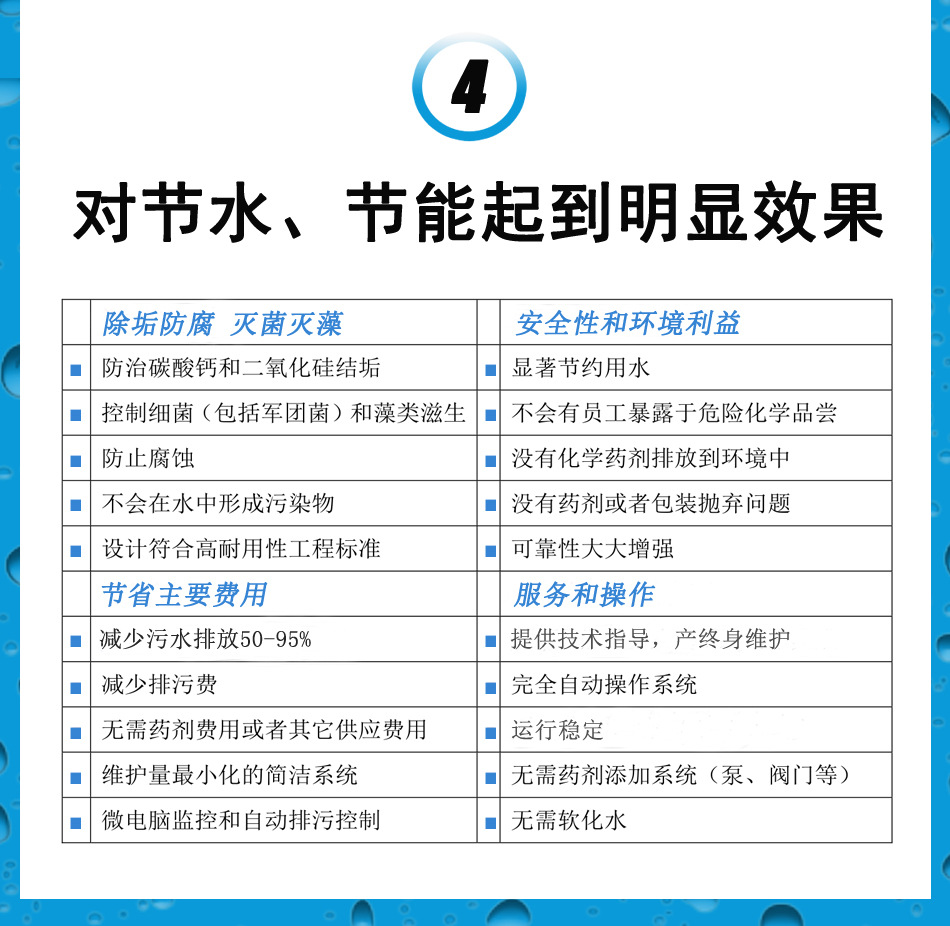 4

对节水、节能起到明显效果

|  | 除垢防腐 灭菌灭藻 |  | 安全性和环境利益 |
|---|---|---|---|
| ■ | 防治碳酸钙和二氧化硅结垢 | ■ | 显著节约用水 |
| ■ | 控制细菌（包括军团菌）和藻类滋生 | ■ | 不会有员工暴露于危险化学品尝 |
| ■ | 防止腐蚀 | ■ | 没有化学药剂排放到环境中 |
| ■ | 不会在水中形成污染物 | ■ | 没有药剂或者包装抛弃问题 |
| ■ | 设计符合高耐用性工程标准 | ■ | 可靠性大大增强 |
|  | 节省主要费用 |  | 服务和操作 |
| ■ | 减少污水排放50-95% | ■ | 提供技术指导，产终身维护 |
| ■ | 减少排污费 | ■ | 完全自动操作系统 |
| ■ | 无需药剂费用或者其它供应费用 | ■ | 运行稳定 |
| ■ | 维护量最小化的简洁系统 | ■ | 无需药剂添加系统（泵、阀门等） |
| ■ | 微电脑监控和自动排污控制 | ■ | 无需软化水 |